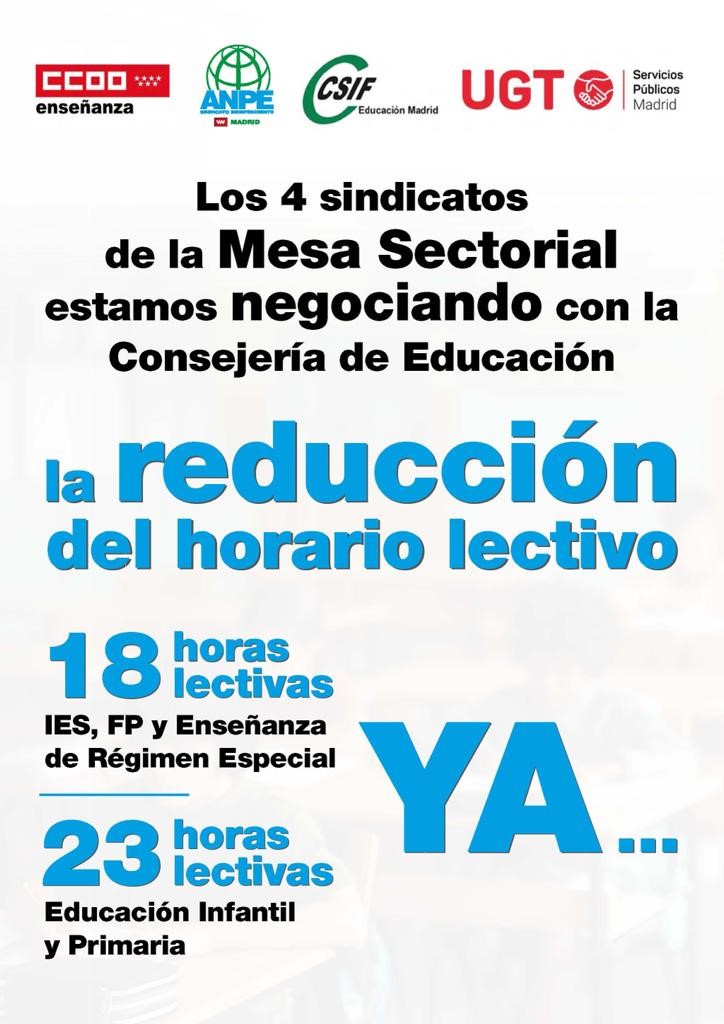 CCOO enseñanza

ANPE
SINDICATO INDEPENDIENTE
MADRID

CSIF Educación Madrid

UGT Servicios Públicos Madrid

Los 4 sindicatos de la Mesa Sectorial estamos negociando con la Consejería de Educación

la reducción del horario lectivo

18 horas lectivas
IES, FP y Enseñanza de Régimen Especial

23 horas lectivas
Educación Infantil y Primaria

YA...